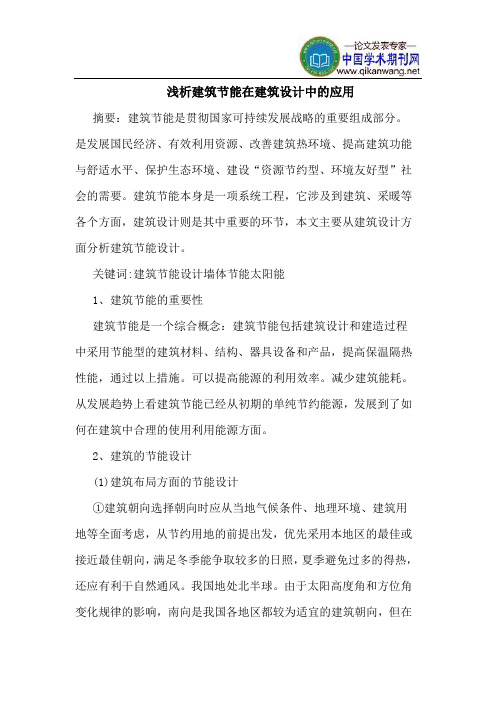 —论文发表专家—
中国学术期刊网
www.qikanwang.net

浅析建筑节能在建筑设计中的应用

摘要：建筑节能是贯彻国家可持续发展战略的重要组成部分。是发展国民经济、有效利用资源、改善建筑热环境、提高建筑功能与舒适水平、保护生态环境、建设“资源节约型、环境友好型”社会的需要。建筑节能本身是一项系统工程，它涉及到建筑、采暖等各个方面，建筑设计则是其中重要的环节，本文主要从建筑设计方面分析建筑节能设计。

关键词:建筑节能设计墙体节能太阳能

1、建筑节能的重要性

建筑节能是一个综合概念：建筑节能包括建筑设计和建造过程中采用节能型的建筑材料、结构、器具设备和产品，提高保温隔热性能，通过以上措施。可以提高能源的利用效率。减少建筑能耗。从发展趋势上看建筑节能已经从初期的单纯节约能源，发展到了如何在建筑中合理的使用利用能源方面。

2、建筑的节能设计

⑴建筑布局方面的节能设计

①建筑朝向选择朝向时应从当地气候条件、地理环境、建筑用地等全面考虑，从节约用地的前提出发，优先采用本地区的最佳或接近最佳朝向，满足冬季能争取较多的日照，夏季避免过多的得热，还应有利于自然通风。我国地处北半球。由于太阳高度角和方位角变化规律的影响，南向是我国各地区都较为适宜的建筑朝向，但在